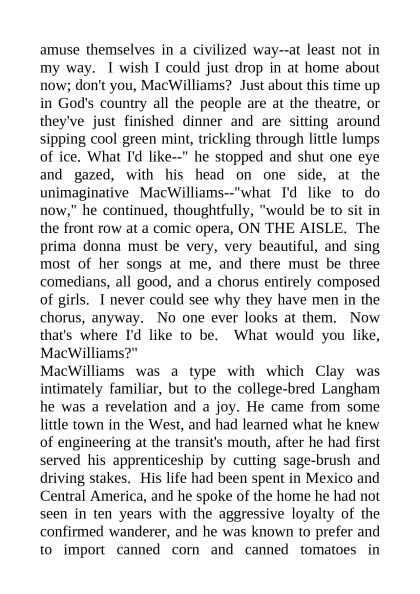 amuse themselves in a civilized way--at least not in my way. I wish I could just drop in at home about now; don't you, MacWilliams? Just about this time up in God's country all the people are at the theatre, or they've just finished dinner and are sitting around sipping cool green mint, trickling through little lumps of ice. What I'd like--" he stopped and shut one eye and gazed, with his head on one side, at the unimaginative MacWilliams--"what I'd like to do now," he continued, thoughtfully, "would be to sit in the front row at a comic opera, ON THE AISLE. The prima donna must be very, very beautiful, and sing most of her songs at me, and there must be three comedians, all good, and a chorus entirely composed of girls. I never could see why they have men in the chorus, anyway. No one ever looks at them. Now that's where I'd like to be. What would you like, MacWilliams?"

MacWilliams was a type with which Clay was intimately familiar, but to the college-bred Langham he was a revelation and a joy. He came from some little town in the West, and had learned what he knew of engineering at the transit's mouth, after he had first served his apprenticeship by cutting sage-brush and driving stakes. His life had been spent in Mexico and Central America, and he spoke of the home he had not seen in ten years with the aggressive loyalty of the confirmed wanderer, and he was known to prefer and to import canned corn and canned tomatoes in